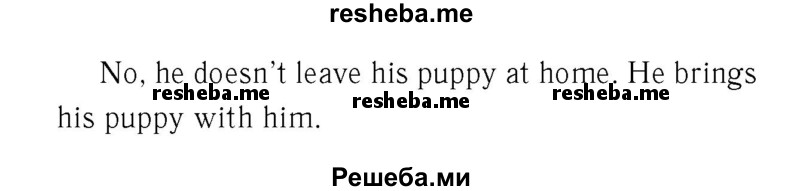 resheba.me

No, he doesn't leave his puppy at home. He brings his puppy with him.

resheba.me resheba.me resheba.me

Решеба.ми